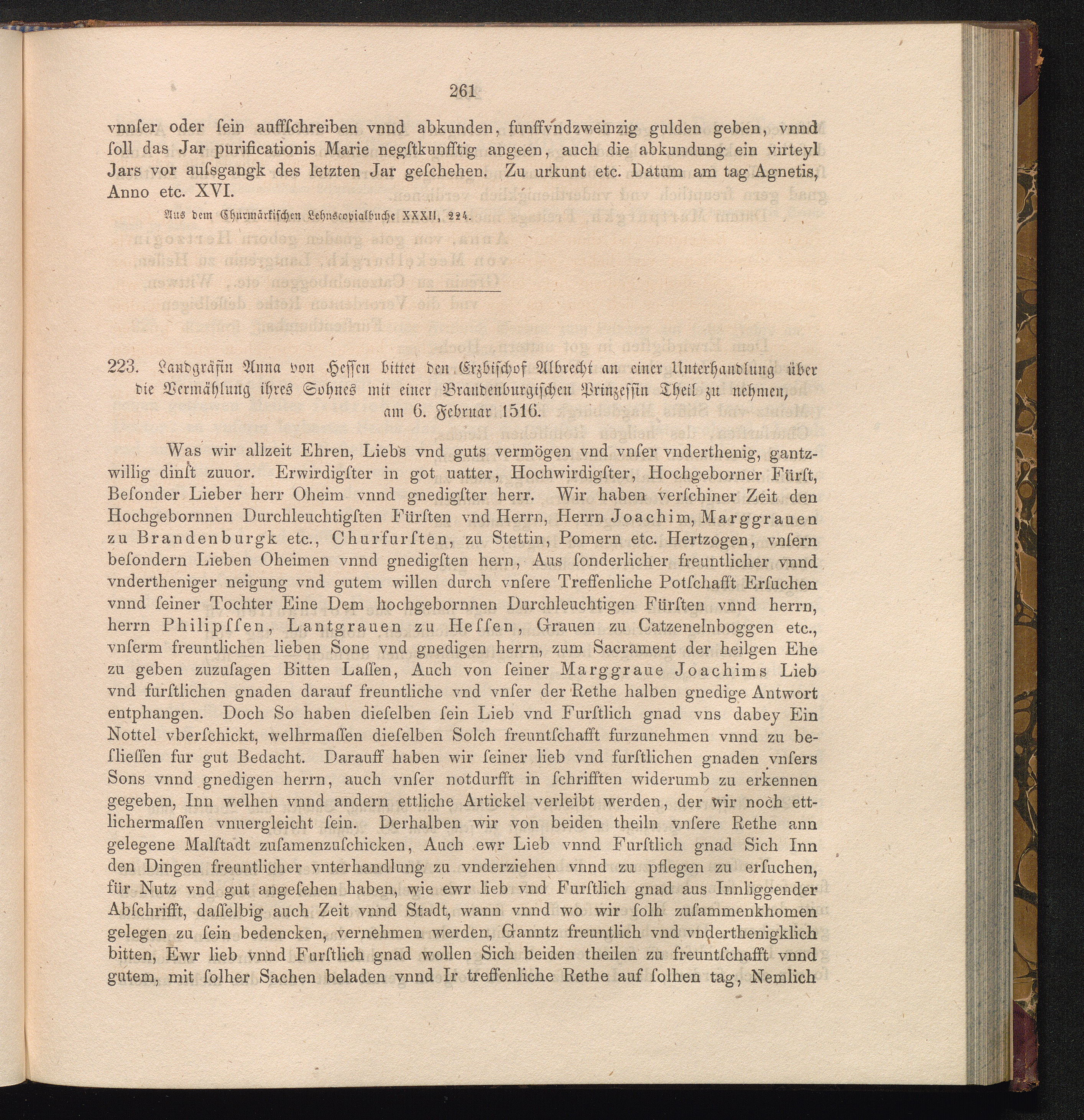 261

vnnſer oder ſein auffſchreiben vnnd abkunden, funffvndzweinzig gulden geben, vnnd ſoll das Jar purificationis Marie negſtkunfftig angeen, auch die abkundung ein virteyl Jars vor auſsgangk des letzten Jar geſchehen. Zu urkunt etc. Datum am tag Agnetis, Anno etc. XVI.

Aus dem Churmärkiſchen Lehnscopialbuche XXXII, 224.

223. Landgräfin Anna von Heſſen bittet den Erzbiſchof Albrecht an einer Unterhandlung über die Vermählung ihres Sohnes mit einer Brandenburgiſchen Prinzeſſin Theil zu nehmen, am 6. Februar 1516.

Was wir allzeit Ehren, Liebs vnd guts vermögen vnd vnſer vnderthenig, gantzwillig dinſt zuuor. Erwirdigſter in got uatter, Hochwirdigſter, Hochgeborner Fürſt, Beſonder Lieber herr Oheim vnnd gnedigſter herr. Wir haben verſchiner Zeit den Hochgebornnen Durchleuchtigſten Fürſten vnd Herrn, Herrn Joachim, Marggrauen zu Brandenburgk etc., Churfurſten, zu Stettin, Pomern etc. Hertzogen, vnſern beſondern Lieben Oheimen vnnd gnedigſten hern, Aus ſonderlicher freuntlicher vnnd vndertheniger neigung vnd gutem willen durch vnſere Treffenliche Potſchafft Erſuchen vnnd ſeiner Tochter Eine Dem hochgebornnen Durchleuchtigen Fürſten vnnd herrn, herrn Philipſſen, Lantgrauen zu Heſſen, Grauen zu Catzenelnboggen etc., vnſerm freuntlichen lieben Sone vnd gnedigen herrn, zum Sacrament der heilgen Ehe zu geben zuzuſagen Bitten Laſſen, Auch von ſeiner Marggraue Joachims Lieb vnd furſtlichen gnaden darauf freuntliche vnd vnſer der Rethe halben gnedige Antwort entphangen. Doch So haben dieſelben ſein Lieb vnd Furſtlich gnad vns dabey Ein Nottel vberſchickt, welhrmaſſen dieſelben Solch freuntſchafft furzunehmen vnnd zu beſlieſſen fur gut Bedacht. Darauff haben wir ſeiner lieb vnd furſtlichen gnaden vnſers Sons vnnd gnedigen herrn, auch vnſer notdurfft in ſchrifften widerumb zu erkennen gegeben, Inn welhen vnnd andern ettliche Artickel verleibt werden, der wir noch ettlichermaſſen vnuergleicht ſein. Derhalben wir von beiden theiln vnſere Rethe ann gelegene Malſtadt zuſamenzuſchicken, Auch ewr Lieb vnnd Furſtlich gnad Sich Inn den Dingen freuntlicher vnterhandlung zu vnderziehen vnnd zu pflegen zu erſuchen, für Nutz vnd gut angeſehen haben, wie ewr lieb vnd Furſtlich gnad aus Innliggender Abſchrifft, daſſelbig auch Zeit vnnd Stadt, wann vnnd wo wir ſolh zuſammenkhomen gelegen zu ſein bedencken, vernehmen werden, Ganntz freuntlich vnd vnderthenigklich bitten, Ewr lieb vnnd Furſtlich gnad wollen Sich beiden theilen zu freuntſchafft vnnd gutem, mit ſolher Sachen beladen vnnd Ir treffenliche Rethe auf ſolhen tag, Nemlich